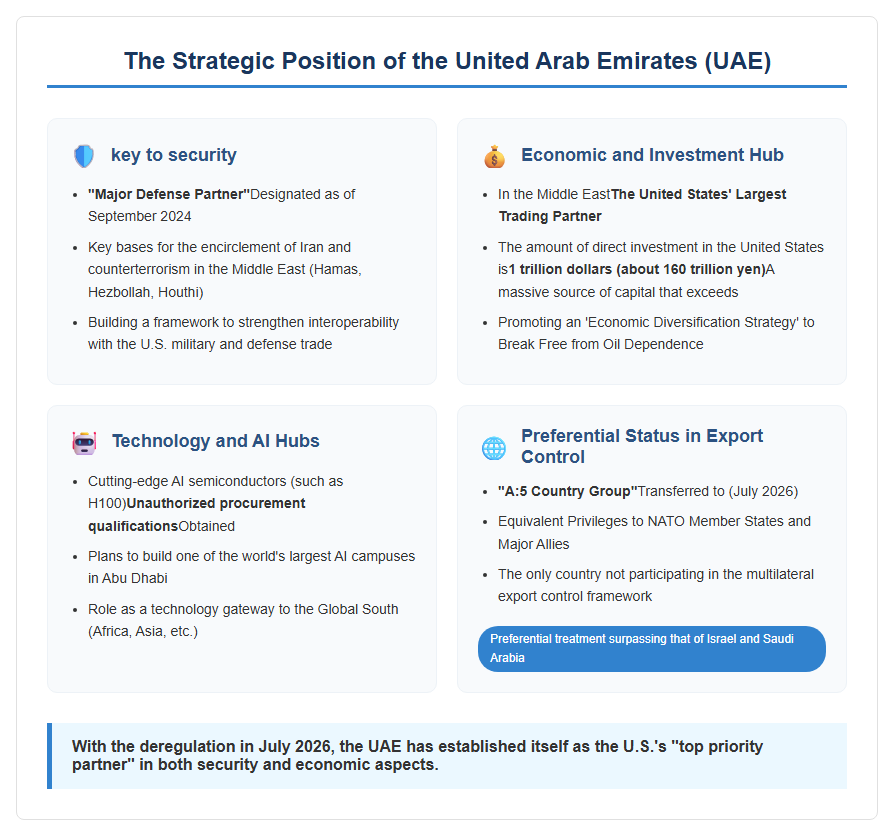 The Strategic Position of the United Arab Emirates (UAE)

key to security

• "Major Defense Partner"Designated as of September 2024
• Key bases for the encirclement of Iran and counterterrorism in the Middle East (Hamas, Hezbollah, Houthi)
• Building a framework to strengthen interoperability with the U.S. military and defense trade

Economic and Investment Hub

• In the Middle EastThe United States' Largest Trading Partner
• The amount of direct investment in the United States is1 trillion dollars (about 160 trillion yen)A massive source of capital that exceeds
• Promoting an 'Economic Diversification Strategy' to Break Free from Oil Dependence

Technology and AI Hubs

• Cutting-edge AI semiconductors (such as H100)Unauthorized procurement qualificationsObtained
• Plans to build one of the world's largest AI campuses in Abu Dhabi
• Role as a technology gateway to the Global South (Africa, Asia, etc.)

Preferential Status in Export Control

• "A:5 Country Group"Transferred to (July 2026)
• Equivalent Privileges to NATO Member States and Major Allies
• The only country not participating in the multilateral export control framework

Preferential treatment surpassing that of Israel and Saudi Arabia

With the deregulation in July 2026, the UAE has established itself as the U.S.'s "top priority partner" in both security and economic aspects.